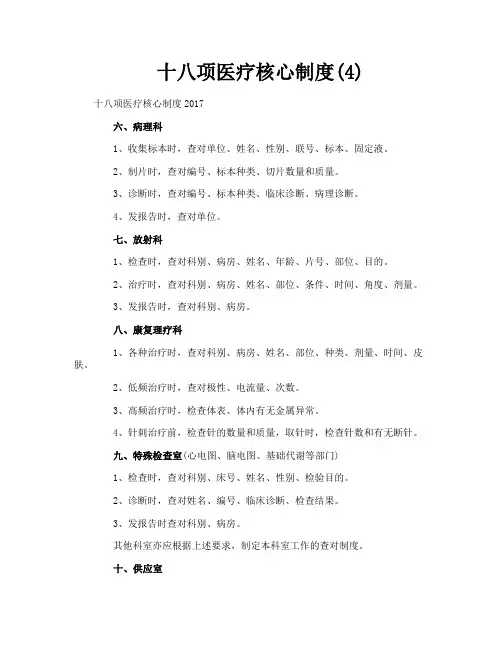 十八项医疗核心制度(4)

十八项医疗核心制度 2017

六、病理科

1、收集标本时，查对单位、姓名、性别、联号、标本、固定液。

2、制片时，查对编号、标本种类、切片数量和质量。

3、诊断时，查对编号、标本种类、临床诊断、病理诊断。

4、发报告时，查对单位。

七、放射科

1、检查时，查对科别、病房、姓名、年龄、片号、部位、目的。

2、治疗时，查对科别、病房、姓名、部位、条件、时间、角度、剂量。

3、发报告时，查对科别、病房。

八、康复理疗科

1、各种治疗时，查对科别、病房、姓名、部位、种类、剂量、时间、皮肤。

2、低频治疗时，查对极性、电流量、次数。

3、高频治疗时，检查体表、体内有无金属异常。

4、针刺治疗前，检查针的数量和质量，取针时，检查针数和有无断针。

九、特殊检查室(心电图、脑电图、基础代谢等部门)

1、检查时，查对科别、床号、姓名、性别、检验目的。

2、诊断时，查对姓名、编号、临床诊断、检查结果。

3、发报告时查对科别、病房。

其他科室亦应根据上述要求，制定本科室工作的查对制度。

十、供应室